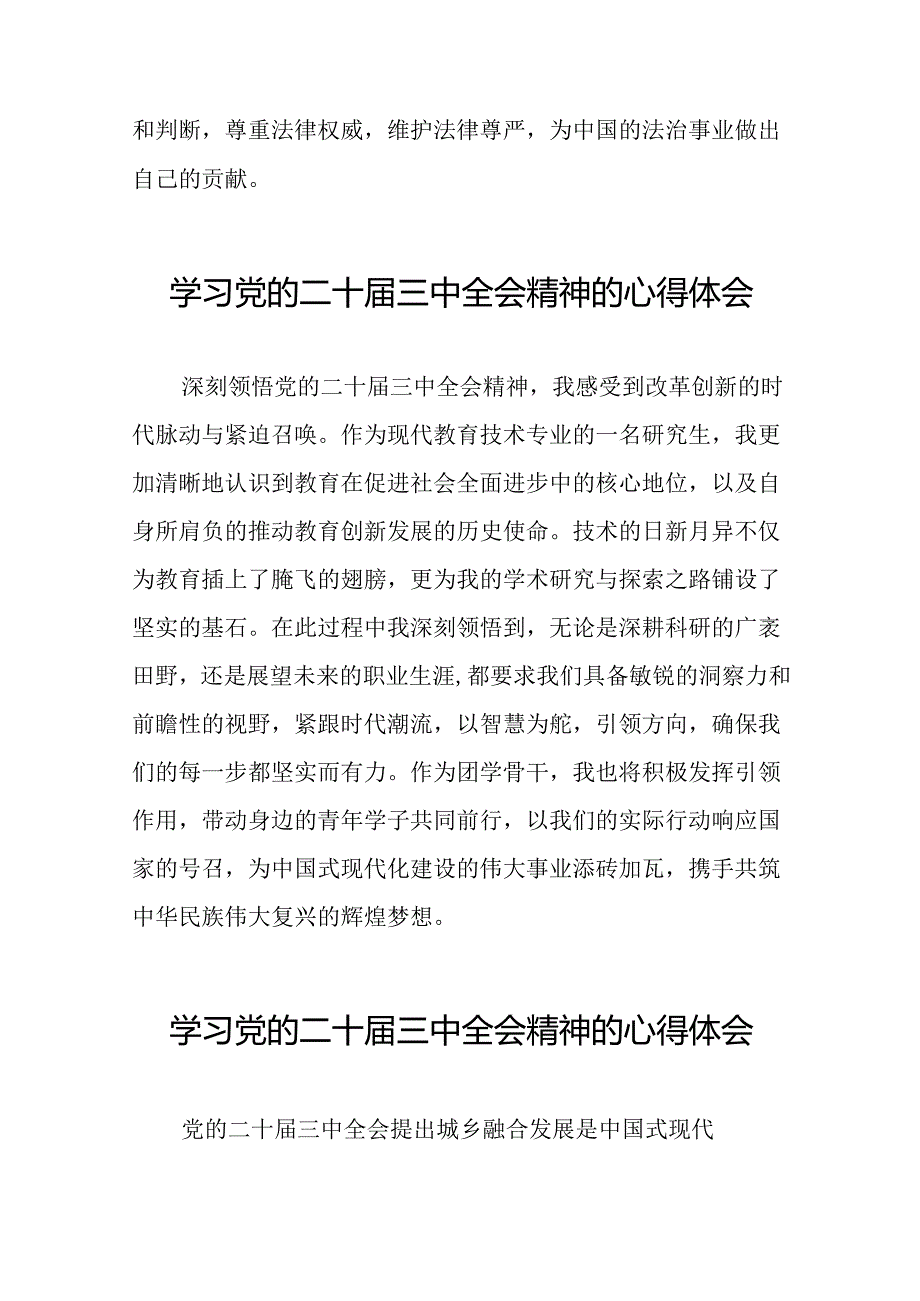 和判断，尊重法律权威，维护法律尊严，为中国的法治事业做出自己的贡献。

学习党的二十届三中全会精神的心得体会

深刻领悟党的二十届三中全会精神，我感受到改革创新的时代脉动与紧迫召唤。作为现代教育技术专业的一名研究生，我更加清晰地认识到教育在促进社会全面进步中的核心地位，以及自身所肩负的推动教育创新发展的历史使命。技术的日新月异不仅为教育插上了腾飞的翅膀，更为我的学术研究与探索之路铺设了坚实的基石。在此过程中我深刻领悟到，无论是深耕科研的广袤田野，还是展望未来的职业生涯，都要求我们具备敏锐的洞察力和前瞻性的视野，紧跟时代潮流，以智慧为舵，引领方向，确保我们的每一步都坚实而有力。作为团学骨干，我也将积极发挥引领作用，带动身边的青年学子共同前行，以我们的实际行动响应国家的号召，为中国式现代化建设的伟大事业添砖加瓦，携手共筑中华民族伟大复兴的辉煌梦想。

学习党的二十届三中全会精神的心得体会

党的二十届三中全会提出城乡融合发展是中国式现代